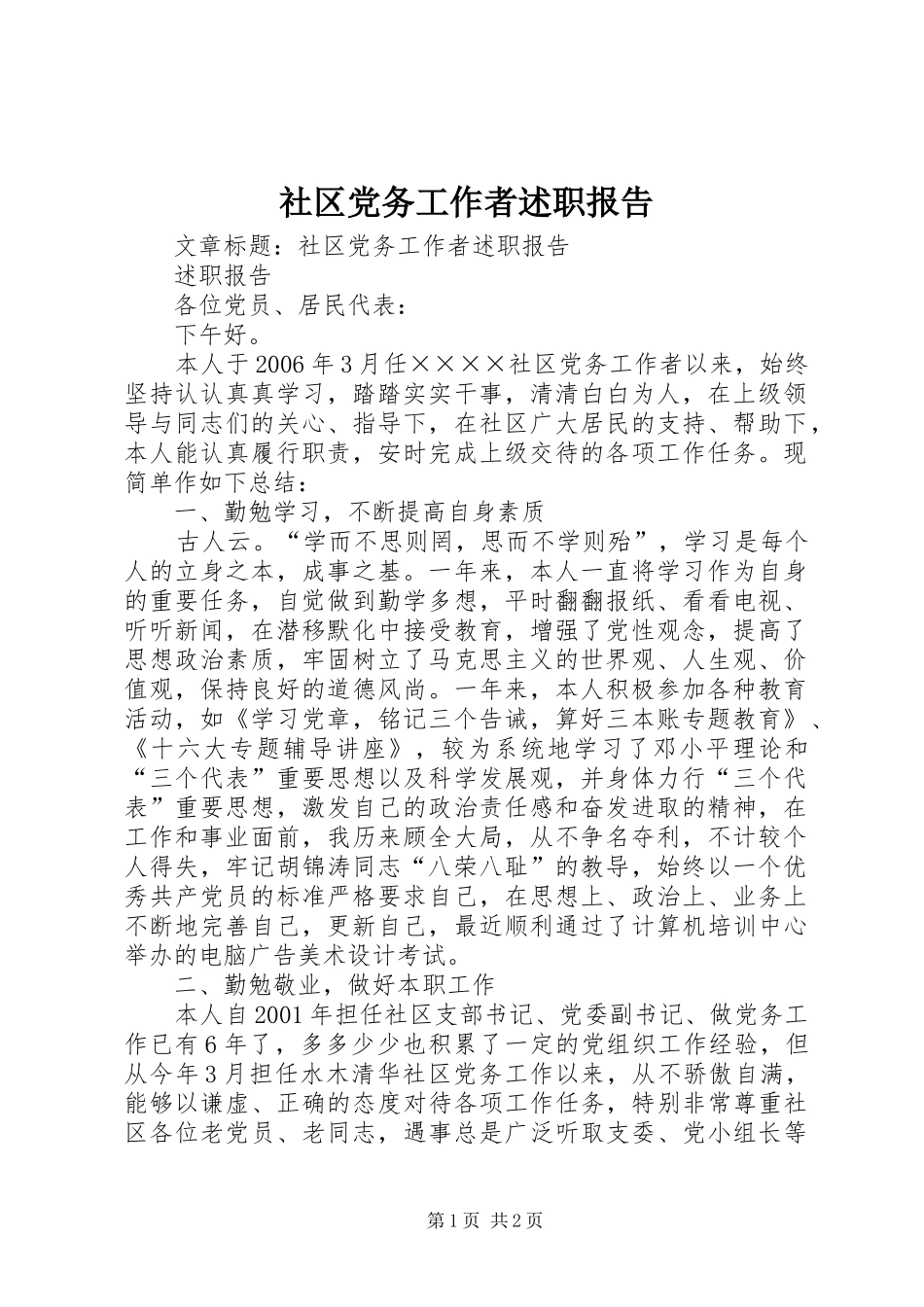 社区党务工作者述职报告

文章标题：社区党务工作者述职报告

述职报告

各位党员、居民代表：

下午好。

本人于2006年3月任××××社区党务工作者以来，始终坚持认认真真学习，踏踏实实干事，清清白白为人，在上级领导与同志们的关心、指导下，在社区广大居民的支持、帮助下，本人能认真履行职责，安时完成上级交待的各项工作任务。现简单作如下总结：

一、勤勉学习，不断提高自身素质

古人云。“学而不思则罔，思而不学则殆”，学习是每个人的立身之本，成事之基。一年来，本人一直将学习作为自身的重要任务，自觉做到勤学多想，平时翻翻报纸、看看电视、听听新闻，在潜移默化中接受教育，增强了党性观念，提高了思想政治素质，牢固树立了马克思主义的世界观、人生观、价值观，保持良好的道德风尚。一年来，本人积极参加各种教育活动，如《学习党章，铭记三个告诫，算好三本账专题教育》、《十六大专题辅导讲座》，较为系统地学习了邓小平理论和“三个代表”重要思想以及科学发展观，并身体力行“三个代表”重要思想，激发自己的政治责任感和奋发进取的精神，在工作和事业面前，我历来顾全大局，从不争名夺利，不计较个人得失，牢记胡锦涛同志“八荣八耻”的教导，始终以一个优秀共产党员的标准严格要求自己，在思想上、政治上、业务上不断地完善自己，更新自己，最近顺利通过了计算机培训中心举办的电脑广告美术设计考试。

二、勤勉敬业，做好本职工作

本人自2001年担任社区支部书记、党委副书记、做党务工作已有6年了，多多少少也积累了一定的党组织工作经验，但从今年3月担任水木清华社区党务工作以来，从不骄傲自满，能够以谦虚、正确的态度对待各项工作任务，特别非常尊重社区各位老党员、老同志，遇事总是广泛听取支委、党小组长等

第1页 共2页